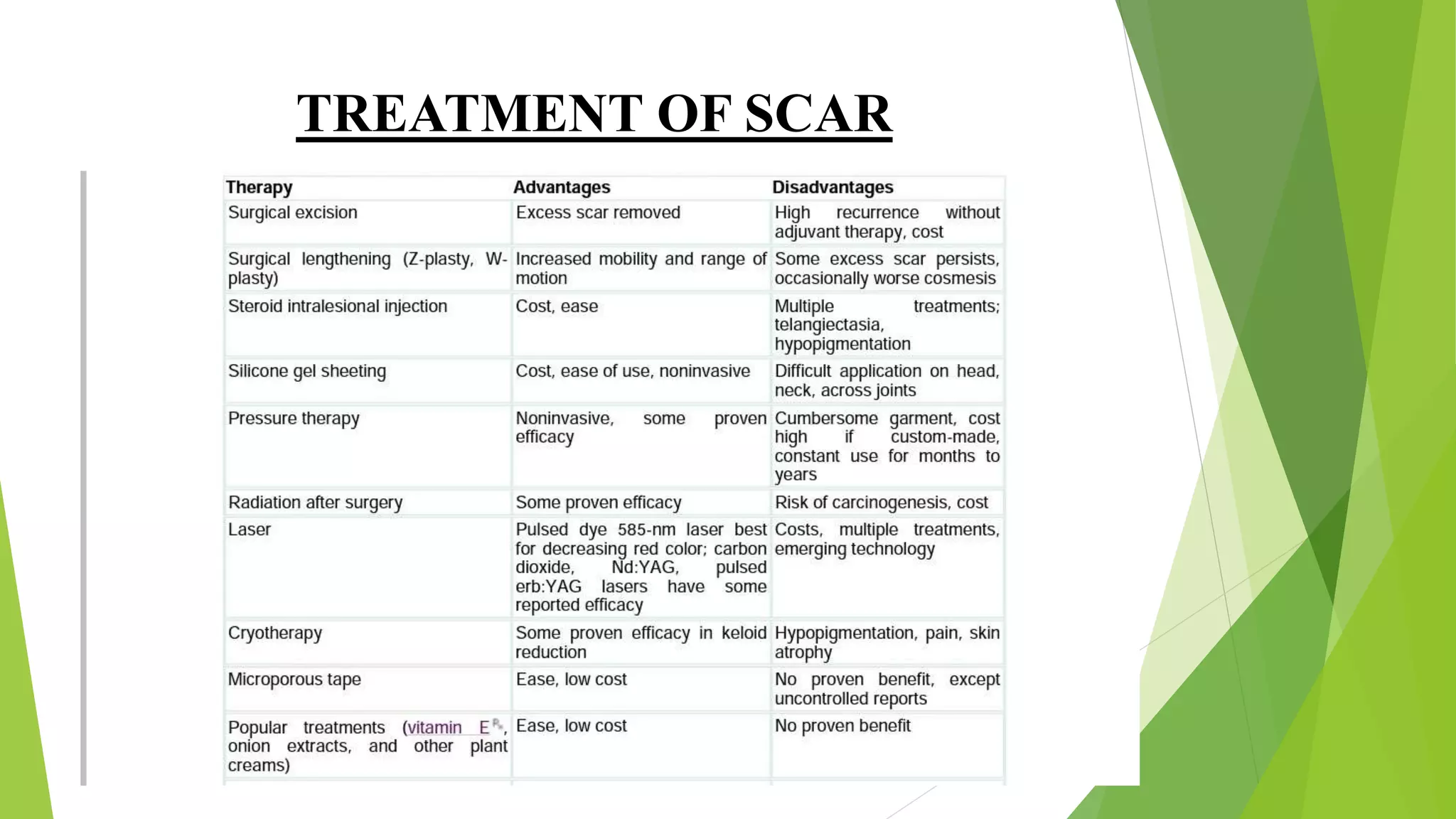 TREATMENT OF SCAR

| Therapy | Advantages | Disadvantages |
|---|---|---|
| Surgical excision | Excess scar removed | High recurrence without adjuvant therapy, cost |
| Surgical lengthening (Z-plasty, W-plasty) | Increased mobility and range of motion | Some excess scar persists, occasionally worse cosmesis |
| Steroid intralesional injection | Cost, ease | Multiple treatments; telangiectasia, hypopigmentation |
| Silicone gel sheeting | Cost, ease of use, noninvasive | Difficult application on head, neck, across joints |
| Pressure therapy | Noninvasive, some proven efficacy | Cumbersome garment, cost high if custom-made, constant use for months to years |
| Radiation after surgery | Some proven efficacy | Risk of carcinogenesis, cost |
| Laser | Pulsed dye 585-nm laser best for decreasing red color; carbon dioxide, Nd:YAG, pulsed erb:YAG lasers have some reported efficacy | Costs, multiple treatments, emerging technology |
| Cryotherapy | Some proven efficacy in keloid reduction | Hypopigmentation, pain, skin atrophy |
| Microporous tape | Ease, low cost | No proven benefit, except uncontrolled reports |
| Popular treatments (vitamin E, onion extracts, and other plant creams) | Ease, low cost | No proven benefit |